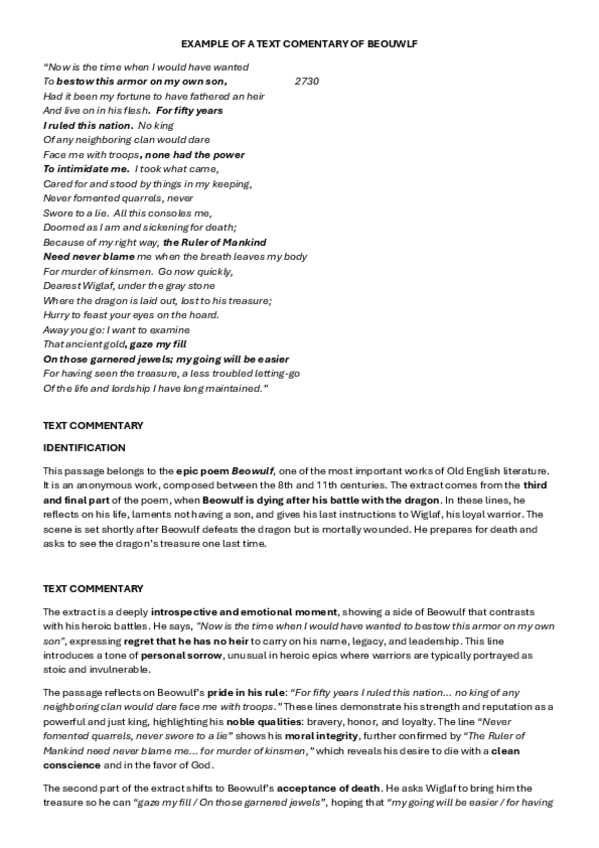 EXAMPLE OF A TEXT COMENTARY OF BEOUWLF

"Now is the time when I would have wanted
To bestow this armor on my own son, 2730
Had it been my fortune to have fathered an heir
And live on in his flesh. For fifty years
I ruled this nation. No king
Of any neighboring clan would dare
Face me with troops, none had the power
To intimidate me. I took what came,
Cared for and stood by things in my keeping,
Never fomented quarrels, never
Swore to a lie. All this consoles me,
Doomed as I am and sickening for death;
Because of my right way, the Ruler of Mankind
Need never blame me when the breath leaves my body
For murder of kinsmen. Go now quickly,
Dearest Wiglaf, under the gray stone
Where the dragon is laid out, lost to his treasure;
Hurry to feast your eyes on the hoard.
Away you go: I want to examine
That ancient gold, gaze my fill
On those garnered jewels; my going will be easier
For having seen the treasure, a less troubled letting-go
Of the life and lordship I have long maintained."

TEXT COMMENTARY

IDENTIFICATION

This passage belongs to the epic poem Beowulf, one of the most important works of Old English literature. It is an anonymous work, composed between the 8th and 11th centuries. The extract comes from the third and final part of the poem, when Beowulf is dying after his battle with the dragon. In these lines, he reflects on his life, laments not having a son, and gives his last instructions to Wiglaf, his loyal warrior. The scene is set shortly after Beowulf defeats the dragon but is mortally wounded. He prepares for death and asks to see the dragon's treasure one last time.

TEXT COMMENTARY

The extract is a deeply introspective and emotional moment, showing a side of Beowulf that contrasts with his heroic battles. He says, "Now is the time when I would have wanted to bestow this armor on my own son", expressing regret that he has no heir to carry on his name, legacy, and leadership. This line introduces a tone of personal sorrow, unusual in heroic epics where warriors are typically portrayed as stoic and invulnerable.

The passage reflects on Beowulf's pride in his rule: "For fifty years I ruled this nation... no king of any neighboring clan would dare face me with troops." These lines demonstrate his strength and reputation as a powerful and just king, highlighting his noble qualities: bravery, honor, and loyalty. The line "Never fomented quarrels, never swore to a lie" shows his moral integrity, further confirmed by "The Ruler of Mankind need never blame me... for murder of kinsmen," which reveals his desire to die with a clean conscience and in the favor of God.

The second part of the extract shifts to Beowulf's acceptance of death. He asks Wiglaf to bring him the treasure so he can "gaze my fill / On those garnered jewels", hoping that "my going will be easier / for having